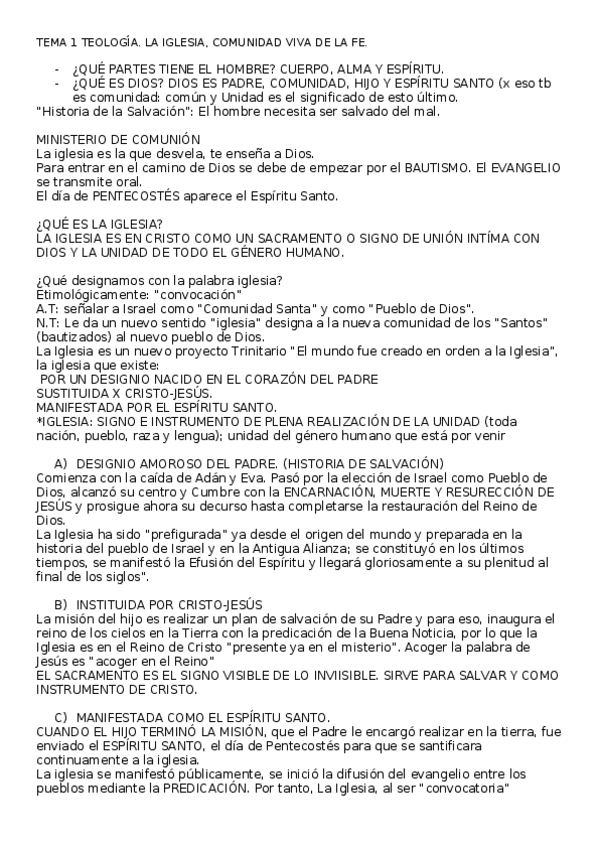 TEMA 1 TEOLOGÍA. LA IGLESIA, COMUNIDAD VIVA DE LA FE.

- ¿QUÉ PARTES TIENE EL HOMBRE? CUERPO, ALMA Y ESPÍRITU.
- ¿QUÉ ES DIOS? DIOS ES PADRE, COMUNIDAD, HIJO Y ESPÍRITU SANTO (x eso tb es comunidad: común y Unidad es el significado de esto último.

"Historia de la Salvación": El hombre necesita ser salvado del mal.

MINISTERIO DE COMUNIÓN
La iglesia es la que desvela, te enseña a Dios.
Para entrar en el camino de Dios se debe de empezar por el BAUTISMO. El EVANGELIO se transmite oral.
El día de PENTECOSTÉS aparece el Espíritu Santo.

¿QUÉ ES LA IGLESIA?
LA IGLESIA ES EN CRISTO COMO UN SACRAMENTO O SIGNO DE UNIÓN INTÍMA CON DIOS Y LA UNIDAD DE TODO EL GÉNERO HUMANO.

¿Qué designamos con la palabra iglesia?
Etimológicamente: "convocación"
A.T: señalar a Israel como "Comunidad Santa" y como "Pueblo de Dios".
N.T: Le da un nuevo sentido "iglesia" designa a la nueva comunidad de los "Santos" (bautizados) al nuevo pueblo de Dios.
La Iglesia es un nuevo proyecto Trinitario "El mundo fue creado en orden a la Iglesia", la iglesia que existe:
POR UN DESIGNIO NACIDO EN EL CORAZÓN DEL PADRE
SUSTITUIDA X CRISTO-JESÚS.
MANIFESTADA POR EL ESPÍRITU SANTO.
*IGLESIA: SIGNO E INSTRUMENTO DE PLENA REALIZACIÓN DE LA UNIDAD (toda nación, pueblo, raza y lengua); unidad del género humano que está por venir

A) DESIGNIO AMOROSO DEL PADRE. (HISTORIA DE SALVACIÓN)
Comienza con la caída de Adán y Eva. Pasó por la elección de Israel como Pueblo de Dios, alcanzó su centro y Cumbre con la ENCARNACIÓN, MUERTE Y RESURECCIÓN DE JESÚS y prosigue ahora su decurso hasta completarse la restauración del Reino de Dios.
La Iglesia ha sido "prefigurada" ya desde el origen del mundo y preparada en la historia del pueblo de Israel y en la Antigua Alianza; se constituyó en los últimos tiempos, se manifestó la Efusión del Espíritu y llegará gloriosamente a su plenitud al final de los siglos".

B) INSTITUIDA POR CRISTO-JESÚS
La misión del hijo es realizar un plan de salvación de su Padre y para eso, inaugura el reino de los cielos en la Tierra con la predicación de la Buena Noticia, por lo que la Iglesia es en el Reino de Cristo "presente ya en el misterio". Acoger la palabra de Jesús es "acoger en el Reino"
EL SACRAMENTO ES EL SIGNO VISIBLE DE LO INVIISIBLE. SIRVE PARA SALVAR Y COMO INSTRUMENTO DE CRISTO.

C) MANIFESTADA COMO EL ESPÍRITU SANTO.
CUANDO EL HIJO TERMINÓ LA MISIÓN, que el Padre le encargó realizar en la tierra, fue enviado el ESPÍRITU SANTO, el día de Pentecostés para que se santificara continuamente a la iglesia.
La iglesia se manifestó públicamente, se inició la difusión del evangelio entre los pueblos mediante la PREDICACIÓN. Por tanto, La Iglesia, al ser "convocatoria"